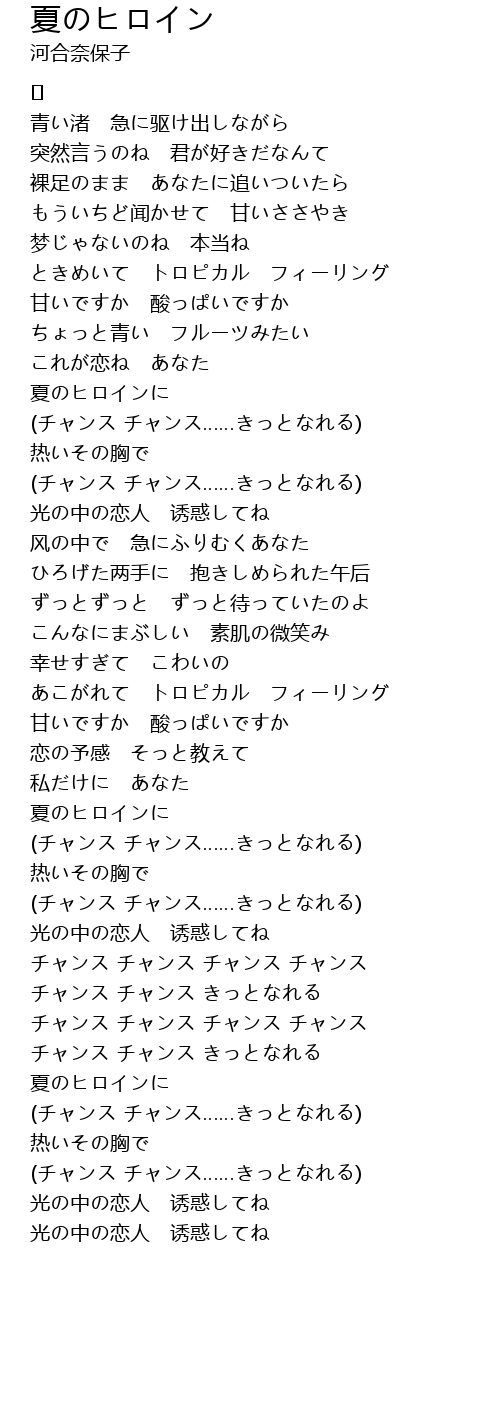 夏のヒロイン
河合奈保子

[]
青い渚　急に驱け出しながら
突然言うのね　君が好きだなんて
裸足のまま　あなたに追いついたら
もういちど闻かせて　甘いささやき
梦じゃないのね　本当ね
ときめいて　トロピカル　フィーリング
甘いですか　酸っぱいですか
ちょっと青い　フルーツみたい
これが恋ね　あなた
夏のヒロインに
(チャンス チャンス......きっとなれる)
热いその胸で
(チャンス チャンス......きっとなれる)
光の中の恋人　诱惑してね
风の中で　急にふりむくあなた
ひろげた两手に　抱きしめられた午后
ずっとずっと　ずっと待っていたのよ
こんなにまぶしい　素肌の微笑み
幸せすぎて　こわいの
あこがれて　トロピカル　フィーリング
甘いですか　酸っぱいですか
恋の予感　そっと教えて
私だけに　あなた
夏のヒロインに
(チャンス チャンス......きっとなれる)
热いその胸で
(チャンス チャンス......きっとなれる)
光の中の恋人　诱惑してね
チャンス チャンス チャンス チャンス
チャンス チャンス きっとなれる
チャンス チャンス チャンス チャンス
チャンス チャンス きっとなれる
夏のヒロインに
(チャンス チャンス......きっとなれる)
热いその胸で
(チャンス チャンス......きっとなれる)
光の中の恋人　诱惑してね
光の中の恋人　诱惑してね